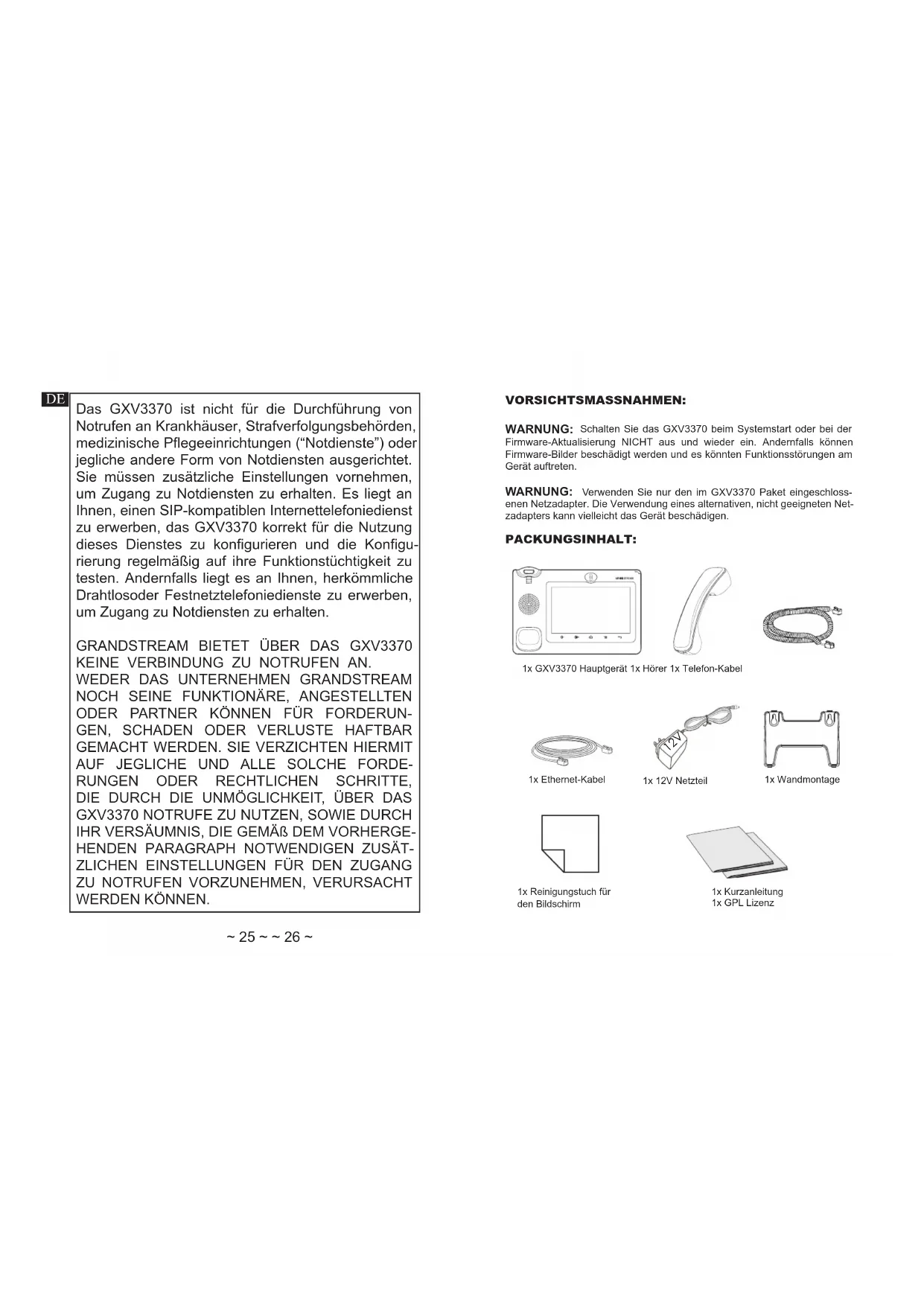 DE

Das GXV3370 ist nicht für die Durchführung von Notrufen an Krankhäuser, Strafverfolgungsbehörden, medizinische Pflegeeinrichtungen (“Notdienste”) oder jegliche andere Form von Notdiensten ausgerichtet. Sie müssen zusätzliche Einstellungen vornehmen, um Zugang zu Notdiensten zu erhalten. Es liegt an Ihnen, einen SIP-kompatiblen Internettelefoniedienst zu erwerben, das GXV3370 korrekt für die Nutzung dieses Dienstes zu konfigurieren und die Konfigurierung regelmäßig auf ihre Funktionstüchtigkeit zu testen. Andernfalls liegt es an Ihnen, herkömmliche Drahtlosoder Festnetztelefoniedienste zu erwerben, um Zugang zu Notdiensten zu erhalten.

GRANDSTREAM BIETET ÜBER DAS GXV3370 KEINE VERBINDUNG ZU NOTRUFEN AN. WEDER DAS UNTERNEHMEN GRANDSTREAM NOCH SEINE FUNKTIONÄRE, ANGESTELLTEN ODER PARTNER KÖNNEN FÜR FORDERUNGEN, SCHADEN ODER VERLUSTE HAFTBAR GEMACHT WERDEN. SIE VERZICHTEN HIERMIT AUF JEGLICHE UND ALLE SOLCHE FORDERUNGEN ODER RECHTLICHEN SCHRITTE, DIE DURCH DIE UNMÖGLICHKEIT, ÜBER DAS GXV3370 NOTRUFE ZU NUTZEN, SOWIE DURCH IHR VERSÄUMNIS, DIE GEMÄß DEM VORHERGEHENDEN PARAGRAPH NOTWENDIGEN ZUSÄTZLICHEN EINSTELLUNGEN FÜR DEN ZUGANG ZU NOTRUFEN VORZUNEHMEN, VERURSACHT WERDEN KÖNNEN.

~ 25 ~ ~ 26 ~

VORSICHTSMASSNAHMEN:

WARNUNG: Schalten Sie das GXV3370 beim Systemstart oder bei der Firmware-Aktualisierung NICHT aus und wieder ein. Andernfalls können Firmware-Bilder beschädigt werden und es könnten Funktionsstörungen am Gerät auftreten.

WARNUNG: Verwenden Sie nur den im GXV3370 Paket eingeschlossenen Netzadapter. Die Verwendung eines alternativen, nicht geeigneten Netzadapters kann vielleicht das Gerät beschädigen.

PACKUNGSINHALT:

1x GXV3370 Hauptgerät 1x Hörer 1x Telefon-Kabel

12V

1x Ethernet-Kabel

1x 12V Netzteil

1x Wandmontage

1x Reinigungstuch für den Bildschirm

1x Kurzanleitung
1x GPL Lizenz